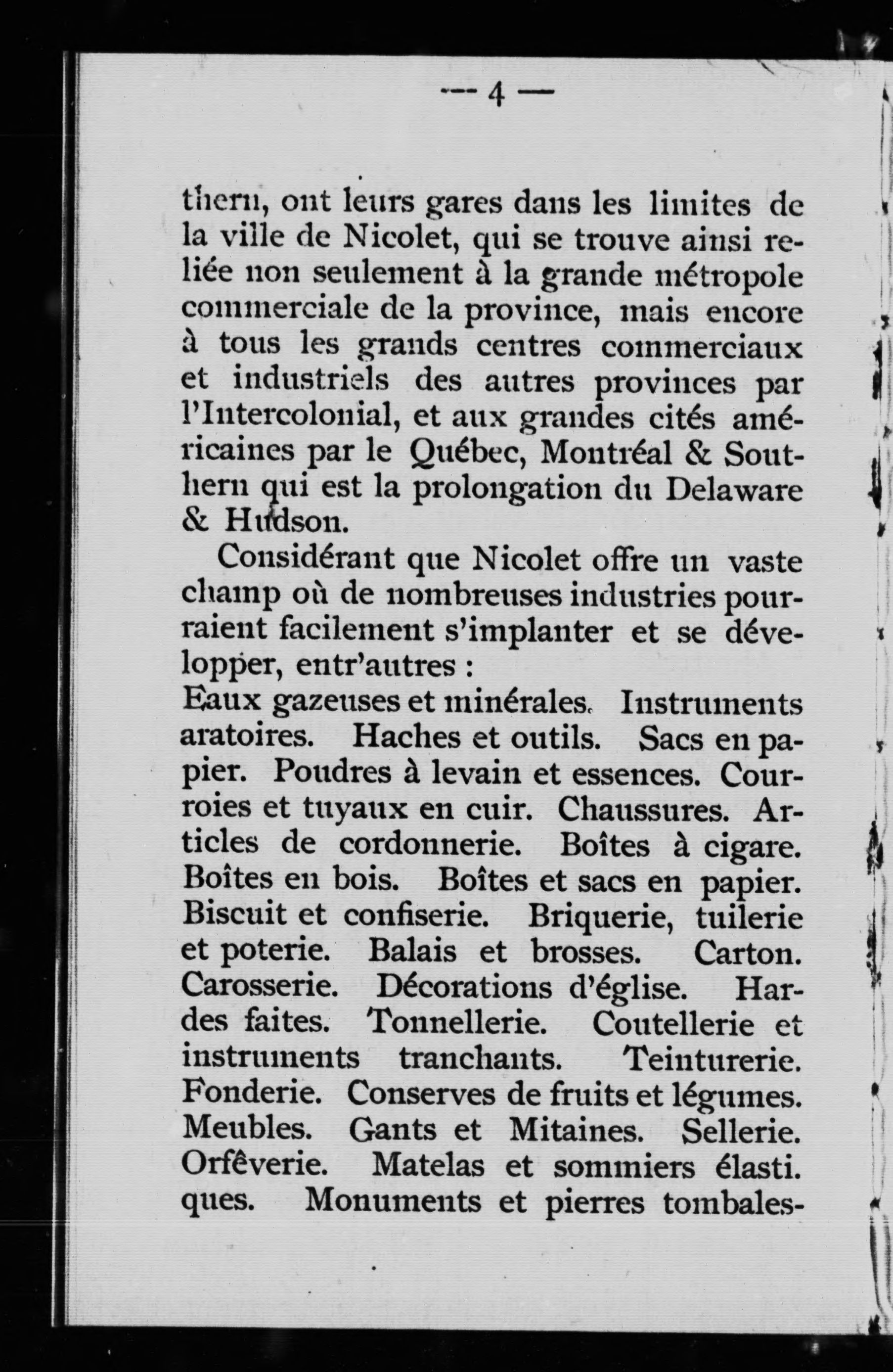 — 4 —

thern, ont leurs gares dans les limites de la ville de Nicolet, qui se trouve ainsi reliée non seulement à la grande métropole commerciale de la province, mais encore à tous les grands centres commerciaux et industriels des autres provinces par l'Intercolonial, et aux grandes cités américaines par le Québec, Montréal & Southern qui est la prolongation du Delaware & Hudson.

Considérant que Nicolet offre un vaste champ où de nombreuses industries pourraient facilement s'implanter et se développer, entr'autres :
Eaux gazeuses et minérales. Instruments aratoires. Haches et outils. Sacs en papier. Poudres à levain et essences. Courroies et tuyaux en cuir. Chaussures. Articles de cordonnerie. Boîtes à cigare. Boîtes en bois. Boîtes et sacs en papier. Biscuit et confiserie. Briquerie, tuilerie et poterie. Balais et brosses. Carton. Carosserie. Décorations d'église. Hardes faites. Tonnellerie. Coutellerie et instruments tranchants. Teinturerie. Fonderie. Conserves de fruits et légumes. Meubles. Gants et Mitaines. Sellerie. Orfêverie. Matelas et sommiers élasti. ques. Monuments et pierres tombales-